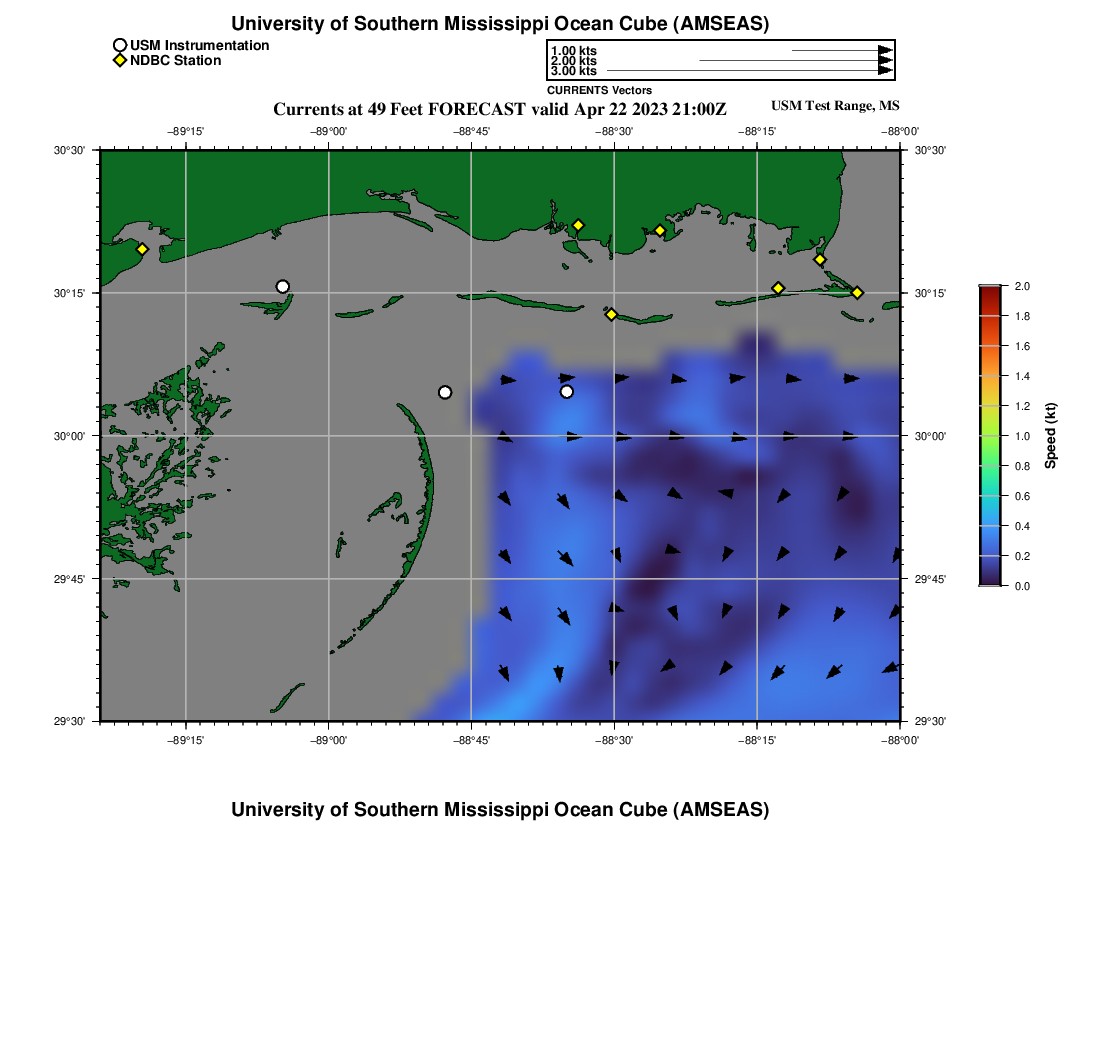 University of Southern Mississippi Ocean Cube (AMSEAS)

USM Instrumentation
NDBC Station

1.00 kts
2.00 kts
3.00 kts
CURRENTS Vectors

Currents at 49 Feet FORECAST valid Apr 22 2023 21:00Z

USM Test Range, MS

−89°15' −89°00' −88°45' −88°30' −88°15' −88°00'

30°30' 30°15' 30°00' 29°45' 29°30'

30°30' 30°15' 30°00' 29°45' 29°30'

−89°15' −89°00' −88°45' −88°30' −88°15' −88°00'

2.0
1.8
1.6
1.4
1.2
1.0
0.8
0.6
0.4
0.2
0.0
Speed (kt)

University of Southern Mississippi Ocean Cube (AMSEAS)